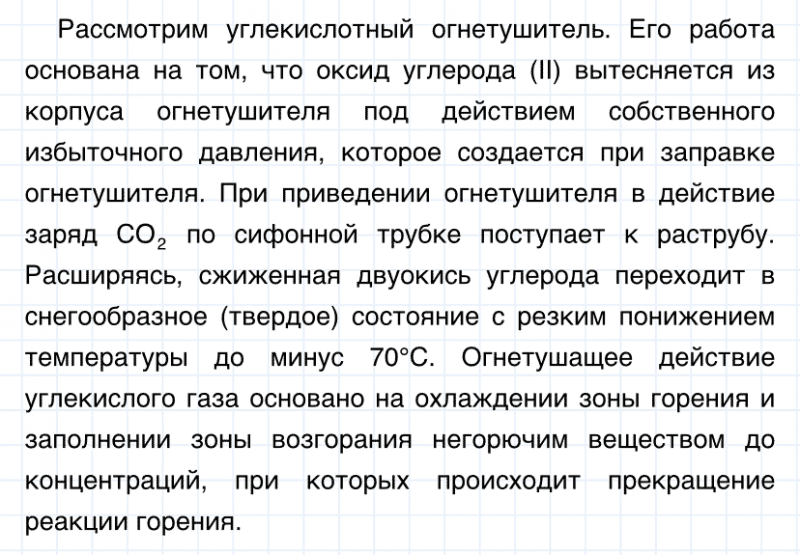 Рассмотрим углекислотный огнетушитель. Его работа основана на том, что оксид углерода (II) вытесняется из корпуса огнетушителя под действием собственного избыточного давления, которое создается при заправке огнетушителя. При приведении огнетушителя в действие заряд $CO_2$ по сифонной трубке поступает к раструбу. Расширяясь, сжиженная двуокись углерода переходит в снегообразное (твердое) состояние с резким понижением температуры до минус 70°С. Огнетушащее действие углекислого газа основано на охлаждении зоны горения и заполнении зоны возгорания негорючим веществом до концентраций, при которых происходит прекращение реакции горения.